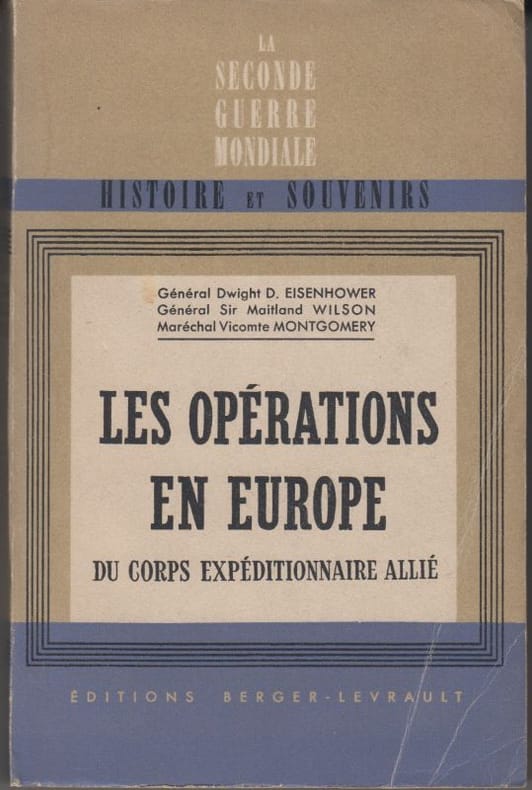 LA
SECONDE
GUERRE
MONDIALE

HISTOIRE ET SOUVENIRS

Général Dwight D. EISENHOWER
Général Sir Maitland WILSON
Maréchal Vicomte MONTGOMERY

LES OPÉRATIONS
EN EUROPE

DU CORPS EXPÉDITIONNAIRE ALLIÉ

ÉDITIONS BERGER-LEVRAULT